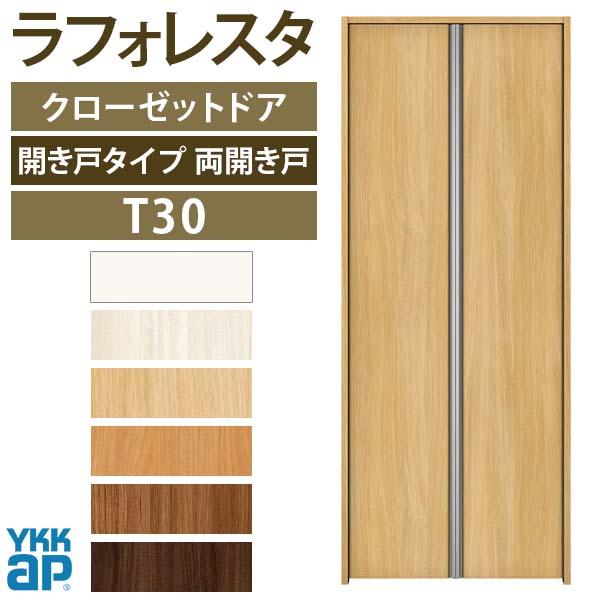 ラフォレスタ

クローゼットドア

開き戸タイプ 両開き戸

T30

YKK ap